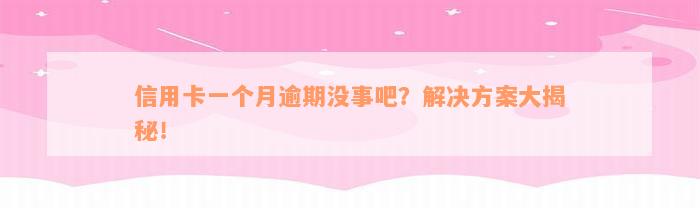 信用卡一个月逾期没事吧？解决方案大揭秘！